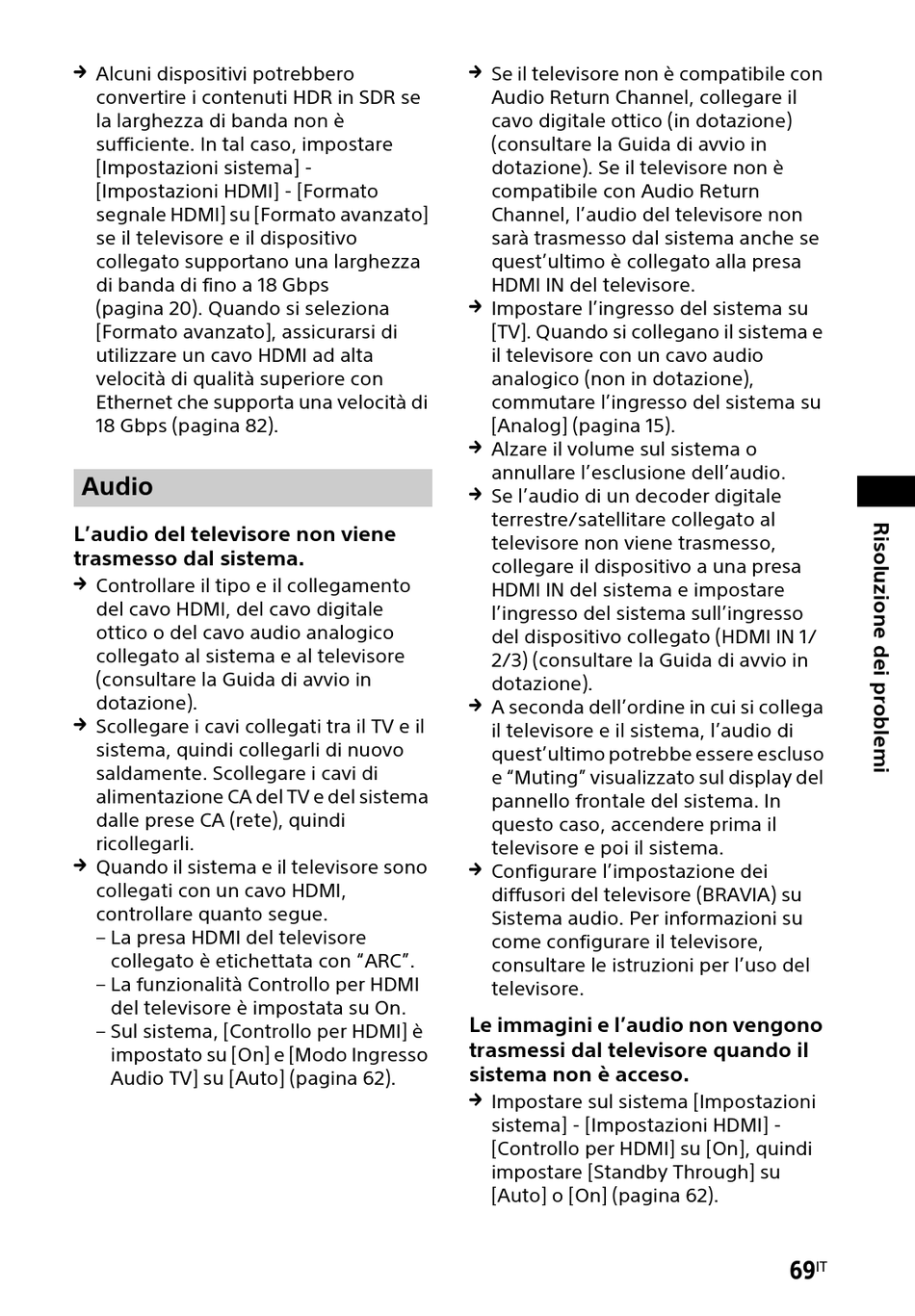 → Alcuni dispositivi potrebbero convertire i contenuti HDR in SDR se la larghezza di banda non è sufficiente. In tal caso, impostare [Impostazioni sistema] - [Impostazioni HDMI] - [Formato segnale HDMI] su [Formato avanzato] se il televisore e il dispositivo collegato supportano una larghezza di banda di fino a 18 Gbps (pagina 20). Quando si seleziona [Formato avanzato], assicurarsi di utilizzare un cavo HDMI ad alta velocità di qualità superiore con Ethernet che supporta una velocità di 18 Gbps (pagina 82).

Audio

L'audio del televisore non viene trasmesso dal sistema.

→ Controllare il tipo e il collegamento del cavo HDMI, del cavo digitale ottico o del cavo audio analogico collegato al sistema e al televisore (consultare la Guida di avvio in dotazione).

→ Scollegare i cavi collegati tra il TV e il sistema, quindi collegarli di nuovo saldamente. Scollegare i cavi di alimentazione CA del TV e del sistema dalle prese CA (rete), quindi ricollegarli.

→ Quando il sistema e il televisore sono collegati con un cavo HDMI, controllare quanto segue.
– La presa HDMI del televisore collegato è etichettata con "ARC".
– La funzionalità Controllo per HDMI del televisore è impostata su On.
– Sul sistema, [Controllo per HDMI] è impostato su [On] e [Modo Ingresso Audio TV] su [Auto] (pagina 62).

→ Se il televisore non è compatibile con Audio Return Channel, collegare il cavo digitale ottico (in dotazione) (consultare la Guida di avvio in dotazione). Se il televisore non è compatibile con Audio Return Channel, l'audio del televisore non sarà trasmesso dal sistema anche se quest'ultimo è collegato alla presa HDMI IN del televisore.

→ Impostare l'ingresso del sistema su [TV]. Quando si collegano il sistema e il televisore con un cavo audio analogico (non in dotazione), commutare l'ingresso del sistema su [Analog] (pagina 15).

→ Alzare il volume sul sistema o annullare l'esclusione dell'audio.

→ Se l'audio di un decoder digitale terrestre/satellitare collegato al televisore non viene trasmesso, collegare il dispositivo a una presa HDMI IN del sistema e impostare l'ingresso del sistema sull'ingresso del dispositivo collegato (HDMI IN 1/2/3) (consultare la Guida di avvio in dotazione).

→ A seconda dell'ordine in cui si collega il televisore e il sistema, l'audio di quest'ultimo potrebbe essere escluso e "Muting" visualizzato sul display del pannello frontale del sistema. In questo caso, accendere prima il televisore e poi il sistema.

→ Configurare l'impostazione dei diffusori del televisore (BRAVIA) su Sistema audio. Per informazioni su come configurare il televisore, consultare le istruzioni per l'uso del televisore.

Le immagini e l'audio non vengono trasmessi dal televisore quando il sistema non è acceso.

→ Impostare sul sistema [Impostazioni sistema] - [Impostazioni HDMI] - [Controllo per HDMI] su [On], quindi impostare [Standby Through] su [Auto] o [On] (pagina 62).

Risoluzione dei problemi

69IT